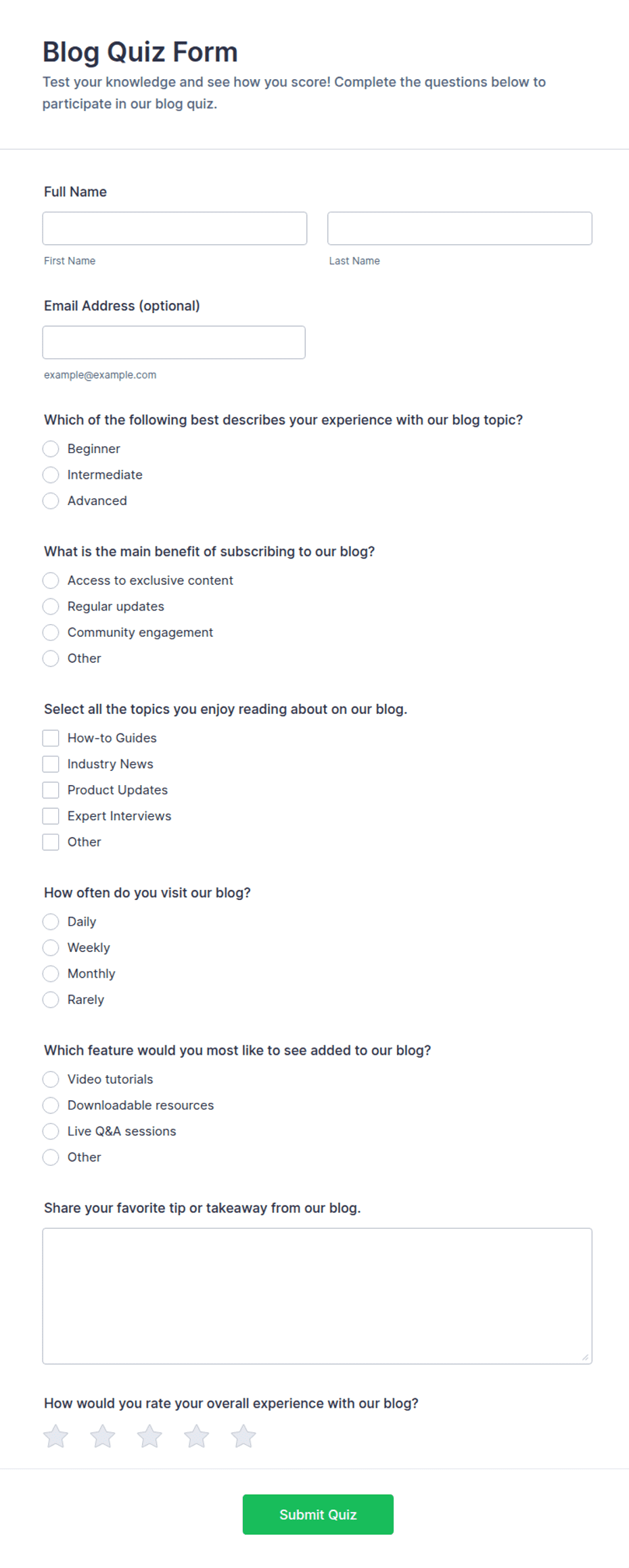 Blog Quiz Form
Test your knowledge and see how you score! Complete the questions below to participate in our blog quiz.

Full Name

First Name

Last Name

Email Address (optional)

example@example.com

Which of the following best describes your experience with our blog topic?
Beginner
Intermediate
Advanced

What is the main benefit of subscribing to our blog?
Access to exclusive content
Regular updates
Community engagement
Other

Select all the topics you enjoy reading about on our blog.
How-to Guides
Industry News
Product Updates
Expert Interviews
Other

How often do you visit our blog?
Daily
Weekly
Monthly
Rarely

Which feature would you most like to see added to our blog?
Video tutorials
Downloadable resources
Live Q&A sessions
Other

Share your favorite tip or takeaway from our blog.

How would you rate your overall experience with our blog?

Submit Quiz